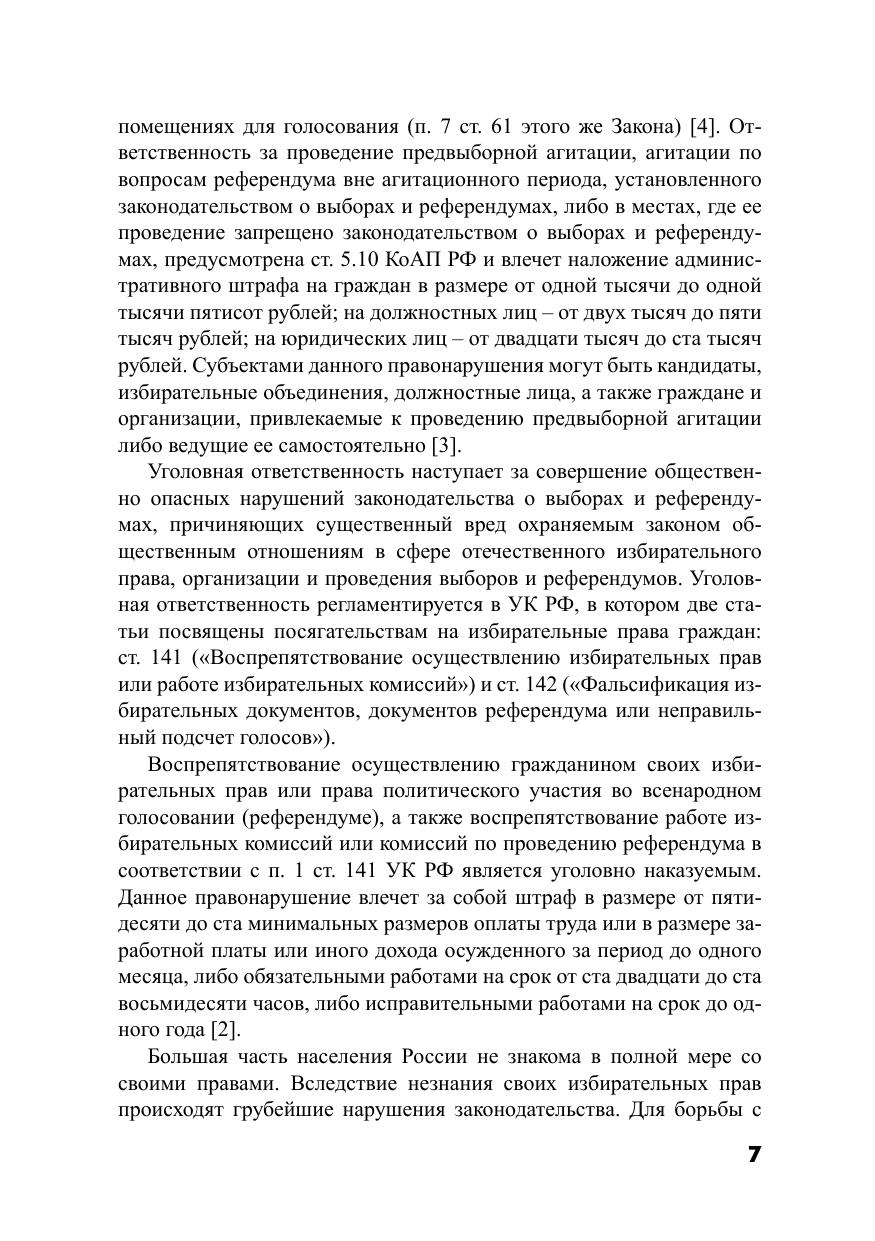 помещениях для голосования (п. 7 ст. 61 этого же Закона) [4]. Ответственность за проведение предвыборной агитации, агитации по вопросам референдума вне агитационного периода, установленного законодательством о выборах и референдумах, либо в местах, где ее проведение запрещено законодательством о выборах и референдумах, предусмотрена ст. 5.10 КоАП РФ и влечет наложение административного штрафа на граждан в размере от одной тысячи до одной тысячи пятисот рублей; на должностных лиц – от двух тысяч до пяти тысяч рублей; на юридических лиц – от двадцати тысяч до ста тысяч рублей. Субъектами данного правонарушения могут быть кандидаты, избирательные объединения, должностные лица, а также граждане и организации, привлекаемые к проведению предвыборной агитации либо ведущие ее самостоятельно [3].

Уголовная ответственность наступает за совершение общественно опасных нарушений законодательства о выборах и референдумах, причиняющих существенный вред охраняемым законом общественным отношениям в сфере отечественного избирательного права, организации и проведения выборов и референдумов. Уголовная ответственность регламентируется в УК РФ, в котором две статьи посвящены посягательствам на избирательные права граждан: ст. 141 («Воспрепятствование осуществлению избирательных прав или работе избирательных комиссий») и ст. 142 («Фальсификация избирательных документов, документов референдума или неправильный подсчет голосов»).

Воспрепятствование осуществлению гражданином своих избирательных прав или права политического участия во всенародном голосовании (референдуме), а также воспрепятствование работе избирательных комиссий или комиссий по проведению референдума в соответствии с п. 1 ст. 141 УК РФ является уголовно наказуемым. Данное правонарушение влечет за собой штраф в размере от пятидесяти до ста минимальных размеров оплаты труда или в размере заработной платы или иного дохода осужденного за период до одного месяца, либо обязательными работами на срок от ста двадцати до ста восьмидесяти часов, либо исправительными работами на срок до одного года [2].

Большая часть населения России не знакома в полной мере со своими правами. Вследствие незнания своих избирательных прав происходят грубейшие нарушения законодательства. Для борьбы с

7